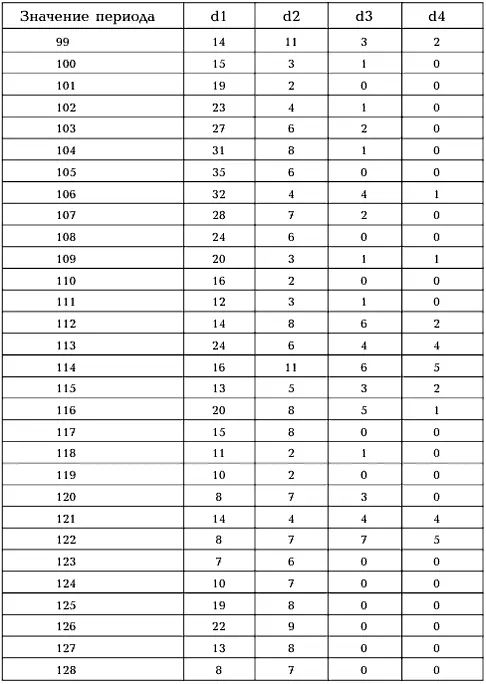 | Значение периода | d1 | d2 | d3 | d4 |
|---|---|---|---|---|
| 99 | 14 | 11 | 3 | 2 |
| 100 | 15 | 3 | 1 | 0 |
| 101 | 19 | 2 | 0 | 0 |
| 102 | 23 | 4 | 1 | 0 |
| 103 | 27 | 6 | 2 | 0 |
| 104 | 31 | 8 | 1 | 0 |
| 105 | 35 | 6 | 0 | 0 |
| 106 | 32 | 4 | 4 | 1 |
| 107 | 28 | 7 | 2 | 0 |
| 108 | 24 | 6 | 0 | 0 |
| 109 | 20 | 3 | 1 | 1 |
| 110 | 16 | 2 | 0 | 0 |
| 111 | 12 | 3 | 1 | 0 |
| 112 | 14 | 8 | 6 | 2 |
| 113 | 24 | 6 | 4 | 4 |
| 114 | 16 | 11 | 6 | 5 |
| 115 | 13 | 5 | 3 | 2 |
| 116 | 20 | 8 | 5 | 1 |
| 117 | 15 | 8 | 0 | 0 |
| 118 | 11 | 2 | 1 | 0 |
| 119 | 10 | 2 | 0 | 0 |
| 120 | 8 | 7 | 3 | 0 |
| 121 | 14 | 4 | 4 | 4 |
| 122 | 8 | 7 | 7 | 5 |
| 123 | 7 | 6 | 0 | 0 |
| 124 | 10 | 7 | 0 | 0 |
| 125 | 19 | 8 | 0 | 0 |
| 126 | 22 | 9 | 0 | 0 |
| 127 | 13 | 8 | 0 | 0 |
| 128 | 8 | 7 | 0 | 0 |